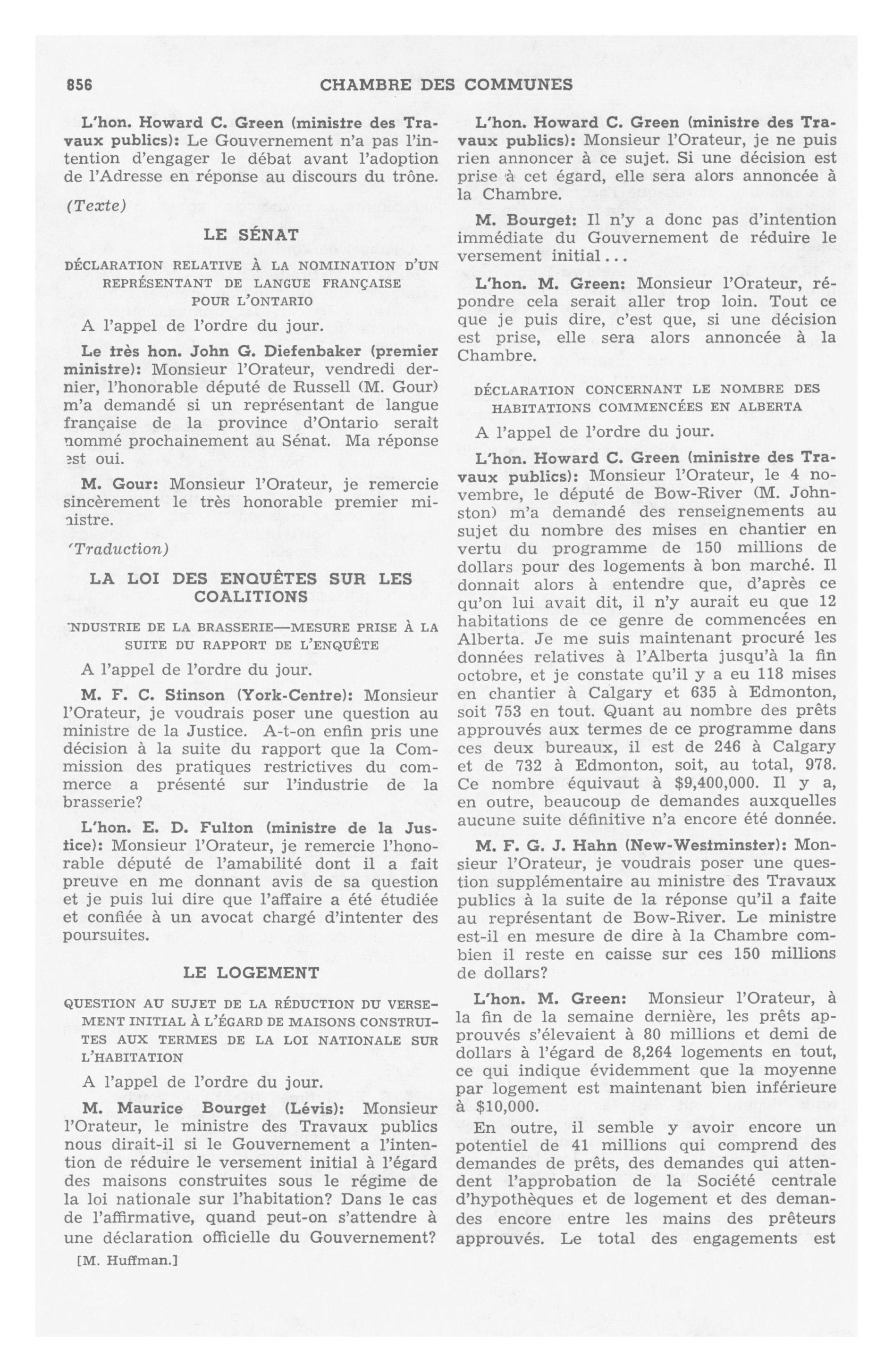 856 CHAMBRE DES COMMUNES

L'hon. Howard C. Green (ministre des Travaux publics): Le Gouvernement n'a pas l'intention d'engager le débat avant l'adoption de l'Adresse en réponse au discours du trône.

(Texte)

LE SÉNAT

DÉCLARATION RELATIVE À LA NOMINATION D'UN REPRÉSENTANT DE LANGUE FRANÇAISE POUR L'ONTARIO

A l'appel de l'ordre du jour.

Le très hon. John G. Diefenbaker (premier ministre): Monsieur l'Orateur, vendredi dernier, l'honorable député de Russell (M. Gour) m'a demandé si un représentant de langue française de la province d'Ontario serait nommé prochainement au Sénat. Ma réponse est oui.

M. Gour: Monsieur l'Orateur, je remercie sincèrement le très honorable premier ministre.

(Traduction)

LA LOI DES ENQUÊTES SUR LES COALITIONS

INDUSTRIE DE LA BRASSERIE—MESURE PRISE À LA SUITE DU RAPPORT DE L'ENQUÊTE

A l'appel de l'ordre du jour.

M. F. C. Stinson (York-Centre): Monsieur l'Orateur, je voudrais poser une question au ministre de la Justice. A-t-on enfin pris une décision à la suite du rapport que la Commission des pratiques restrictives du commerce a présenté sur l'industrie de la brasserie?

L'hon. E. D. Fulton (ministre de la Justice): Monsieur l'Orateur, je remercie l'honorable député de l'amabilité dont il a fait preuve en me donnant avis de sa question et je puis lui dire que l'affaire a été étudiée et confiée à un avocat chargé d'intenter des poursuites.

LE LOGEMENT

QUESTION AU SUJET DE LA RÉDUCTION DU VERSEMENT INITIAL À L'ÉGARD DE MAISONS CONSTRUITES AUX TERMES DE LA LOI NATIONALE SUR L'HABITATION

A l'appel de l'ordre du jour.

M. Maurice Bourget (Lévis): Monsieur l'Orateur, le ministre des Travaux publics nous dirait-il si le Gouvernement a l'intention de réduire le versement initial à l'égard des maisons construites sous le régime de la loi nationale sur l'habitation? Dans le cas de l'affirmative, quand peut-on s'attendre à une déclaration officielle du Gouvernement?

[M. Huffman.]

L'hon. Howard C. Green (ministre des Travaux publics): Monsieur l'Orateur, je ne puis rien annoncer à ce sujet. Si une décision est prise à cet égard, elle sera alors annoncée à la Chambre.

M. Bourget: Il n'y a donc pas d'intention immédiate du Gouvernement de réduire le versement initial...

L'hon. M. Green: Monsieur l'Orateur, répondre cela serait aller trop loin. Tout ce que je puis dire, c'est que, si une décision est prise, elle sera alors annoncée à la Chambre.

DÉCLARATION CONCERNANT LE NOMBRE DES HABITATIONS COMMENCÉES EN ALBERTA

A l'appel de l'ordre du jour.

L'hon. Howard C. Green (ministre des Travaux publics): Monsieur l'Orateur, le 4 novembre, le député de Bow-River (M. Johnston) m'a demandé des renseignements au sujet du nombre des mises en chantier en vertu du programme de 150 millions de dollars pour des logements à bon marché. Il donnait alors à entendre que, d'après ce qu'on lui avait dit, il n'y aurait eu que 12 habitations de ce genre de commencées en Alberta. Je me suis maintenant procuré les données relatives à l'Alberta jusqu'à la fin octobre, et je constate qu'il y a eu 118 mises en chantier à Calgary et 635 à Edmonton, soit 753 en tout. Quant au nombre des prêts approuvés aux termes de ce programme dans ces deux bureaux, il est de 246 à Calgary et de 732 à Edmonton, soit, au total, 978. Ce nombre équivaut à $9,400,000. Il y a, en outre, beaucoup de demandes auxquelles aucune suite définitive n'a encore été donnée.

M. F. G. J. Hahn (New-Westminster): Monsieur l'Orateur, je voudrais poser une question supplémentaire au ministre des Travaux publics à la suite de la réponse qu'il a faite au représentant de Bow-River. Le ministre est-il en mesure de dire à la Chambre combien il reste en caisse sur ces 150 millions de dollars?

L'hon. M. Green: Monsieur l'Orateur, à la fin de la semaine dernière, les prêts approuvés s'élevaient à 80 millions et demi de dollars à l'égard de 8,264 logements en tout, ce qui indique évidemment que la moyenne par logement est maintenant bien inférieure à $10,000.

En outre, il semble y avoir encore un potentiel de 41 millions qui comprend des demandes de prêts, des demandes qui attendent l'approbation de la Société centrale d'hypothèques et de logement et des demandes encore entre les mains des prêteurs approuvés. Le total des engagements est